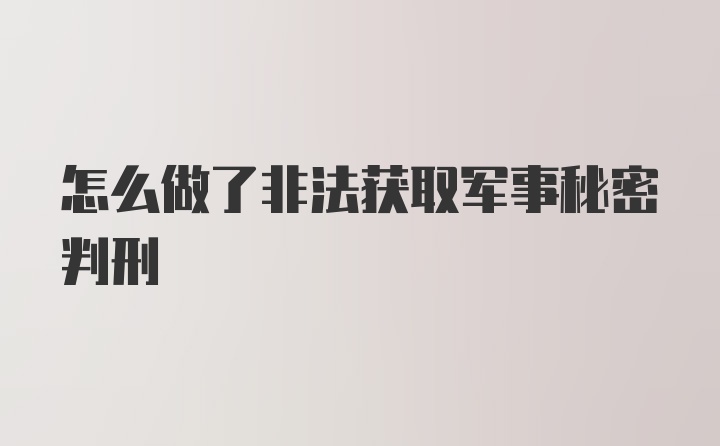 怎么做了非法获取军事秘密判刑